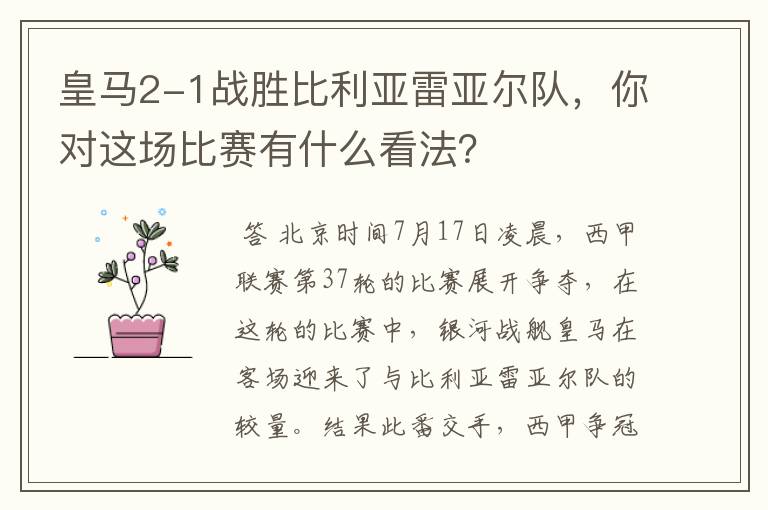 皇马2-1战胜比利亚雷亚尔队，你对这场比赛有什么看法？

答 北京时间7月17日凌晨，西甲联赛第37轮的比赛展开争夺，在这轮的比赛中，银河战舰皇马在客场迎来了与比利亚雷亚尔队的较量。结果此番交手，西甲争冠